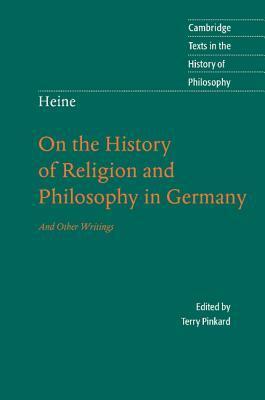 Cambridge
Texts in the
History of
Philosophy

Heine

On the History of Religion and Philosophy in Germany

And Other Writings

Edited by
Terry Pinkard